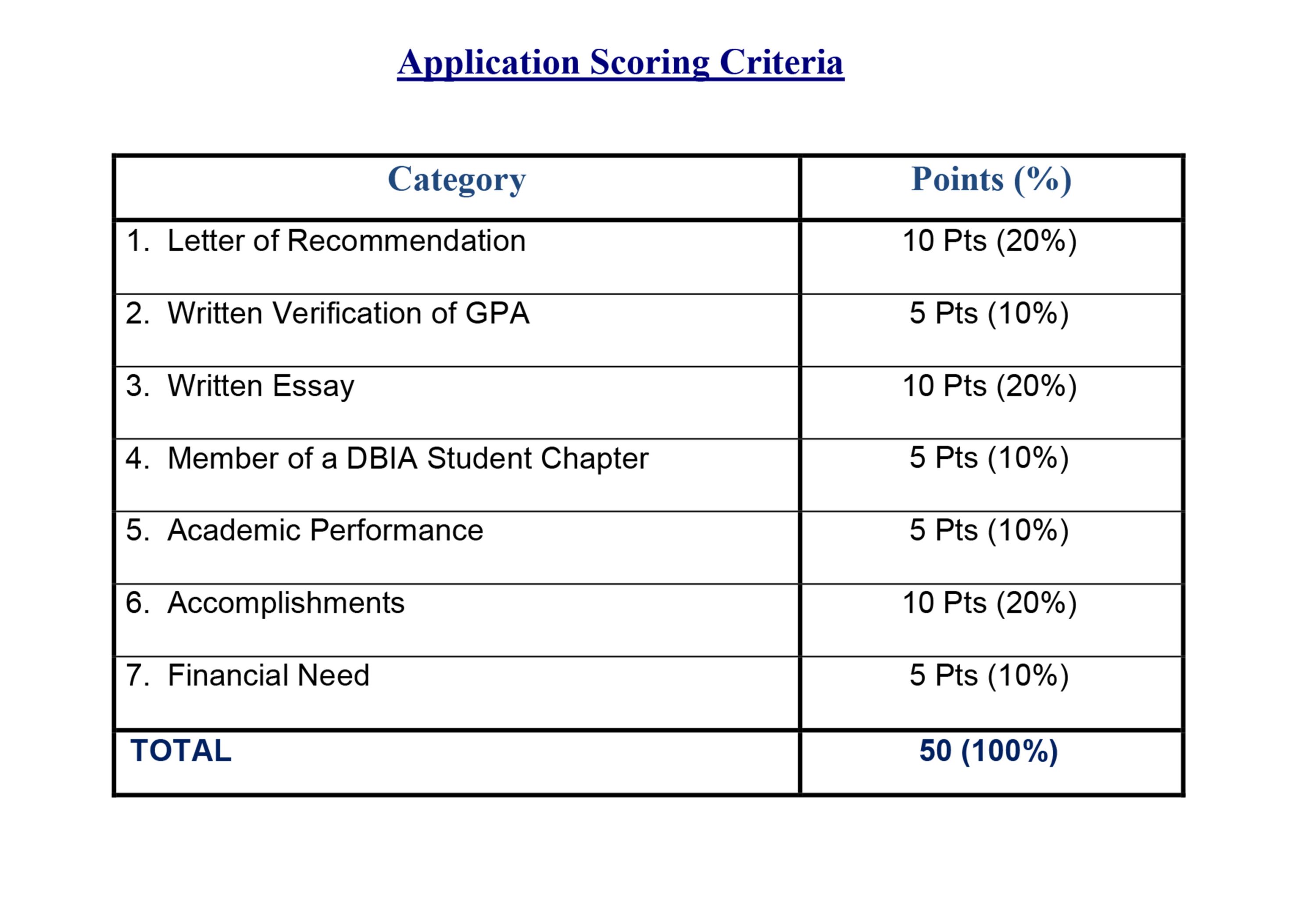 Application Scoring Criteria

| Category | Points (%) |
|---|---|
| 1. Letter of Recommendation | 10 Pts (20%) |
| 2. Written Verification of GPA | 5 Pts (10%) |
| 3. Written Essay | 10 Pts (20%) |
| 4. Member of a DBIA Student Chapter | 5 Pts (10%) |
| 5. Academic Performance | 5 Pts (10%) |
| 6. Accomplishments | 10 Pts (20%) |
| 7. Financial Need | 5 Pts (10%) |
| TOTAL | 50 (100%) |